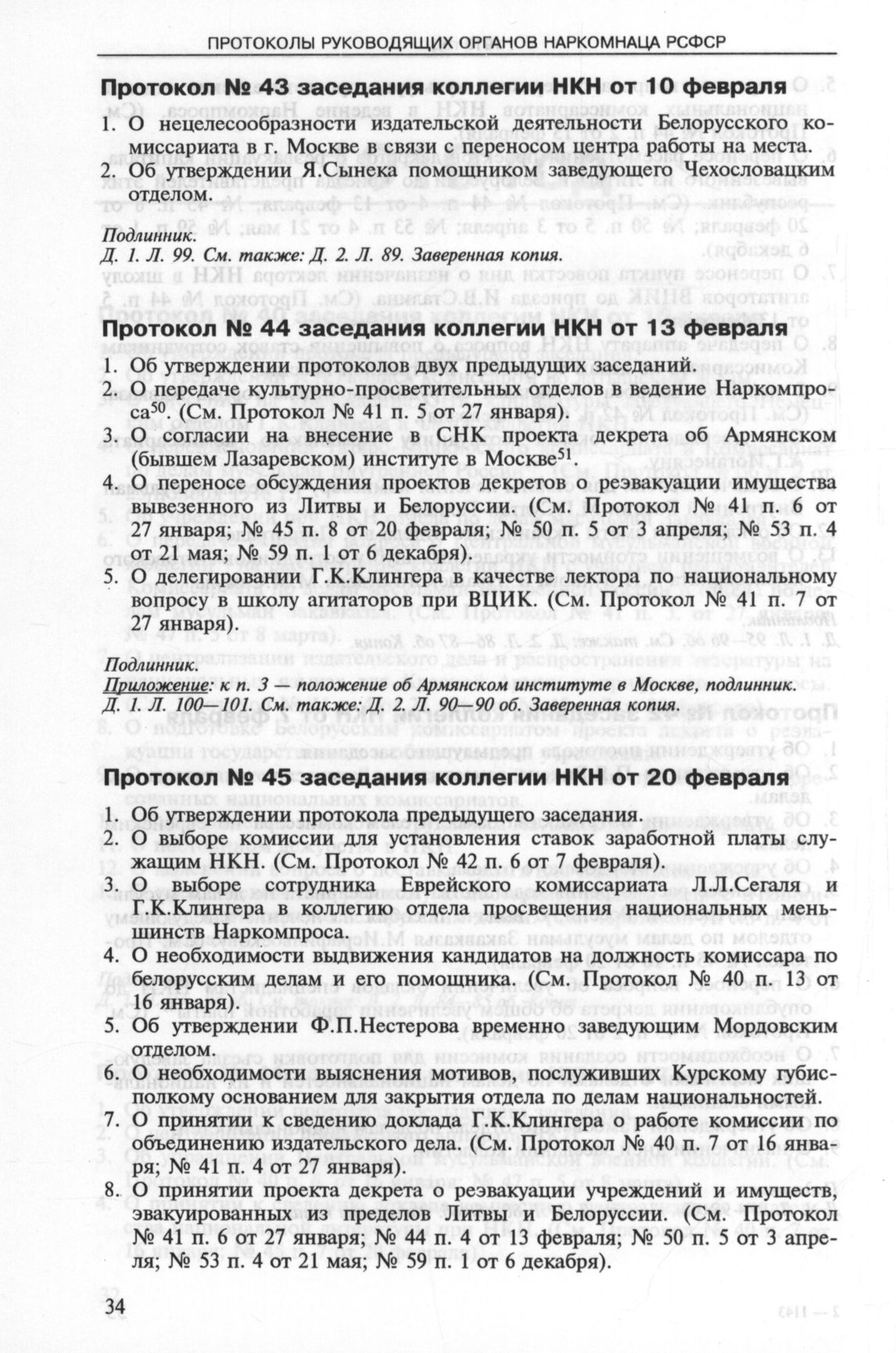 ПРОТОКОЛЫ РУКОВОДЯЩИХ ОРГАНОВ НАРКОМНАЦА РСФСР

Протокол № 43 заседания коллегии НКН от 10 февраля

1. О нецелесообразности издательской деятельности Белорусского комиссариата в г. Москве в связи с переносом центра работы на места.
2. Об утверждении Я.Сынека помощником заведующего Чехословацким отделом.

Подлинник.
Д. 1. Л. 99. См. также: Д. 2. Л. 89. Заверенная копия.

Протокол № 44 заседания коллегии НКН от 13 февраля

1. Об утверждении протоколов двух предыдущих заседаний.
2. О передаче культурно-просветительных отделов в ведение Наркомпроса$^{50}$. (См. Протокол № 41 п. 5 от 27 января).
3. О согласии на внесение в СНК проекта декрета об Армянском (бывшем Лазаревском) институте в Москве$^{51}$.
4. О переносе обсуждения проектов декретов о реэвакуации имущества вывезенного из Литвы и Белоруссии. (См. Протокол № 41 п. 6 от 27 января; № 45 п. 8 от 20 февраля; № 50 п. 5 от 3 апреля; № 53 п. 4 от 21 мая; № 59 п. 1 от 6 декабря).
5. О делегировании Г.К.Клингера в качестве лектора по национальному вопросу в школу агитаторов при ВЦИК. (См. Протокол № 41 п. 7 от 27 января).

Подлинник.
Приложение: к п. 3 — положение об Армянском институте в Москве, подлинник.
Д. 1. Л. 100—101. См. также: Д. 2. Л. 90—90 об. Заверенная копия.

Протокол № 45 заседания коллегии НКН от 20 февраля

1. Об утверждении протокола предыдущего заседания.
2. О выборе комиссии для установления ставок заработной платы служащим НКН. (См. Протокол № 42 п. 6 от 7 февраля).
3. О выборе сотрудника Еврейского комиссариата Л.Л.Сегаля и Г.К.Клингера в коллегию отдела просвещения национальных меньшинств Наркомпроса.
4. О необходимости выдвижения кандидатов на должность комиссара по белорусским делам и его помощника. (См. Протокол № 40 п. 13 от 16 января).
5. Об утверждении Ф.П.Нестерова временно заведующим Мордовским отделом.
6. О необходимости выяснения мотивов, послуживших Курскому губисполкому основанием для закрытия отдела по делам национальностей.
7. О принятии к сведению доклада Г.К.Клингера о работе комиссии по объединению издательского дела. (См. Протокол № 40 п. 7 от 16 января; № 41 п. 4 от 27 января).
8. О принятии проекта декрета о реэвакуации учреждений и имуществ, эвакуированных из пределов Литвы и Белоруссии. (См. Протокол № 41 п. 6 от 27 января; № 44 п. 4 от 13 февраля; № 50 п. 5 от 3 апреля; № 53 п. 4 от 21 мая; № 59 п. 1 от 6 декабря).

34